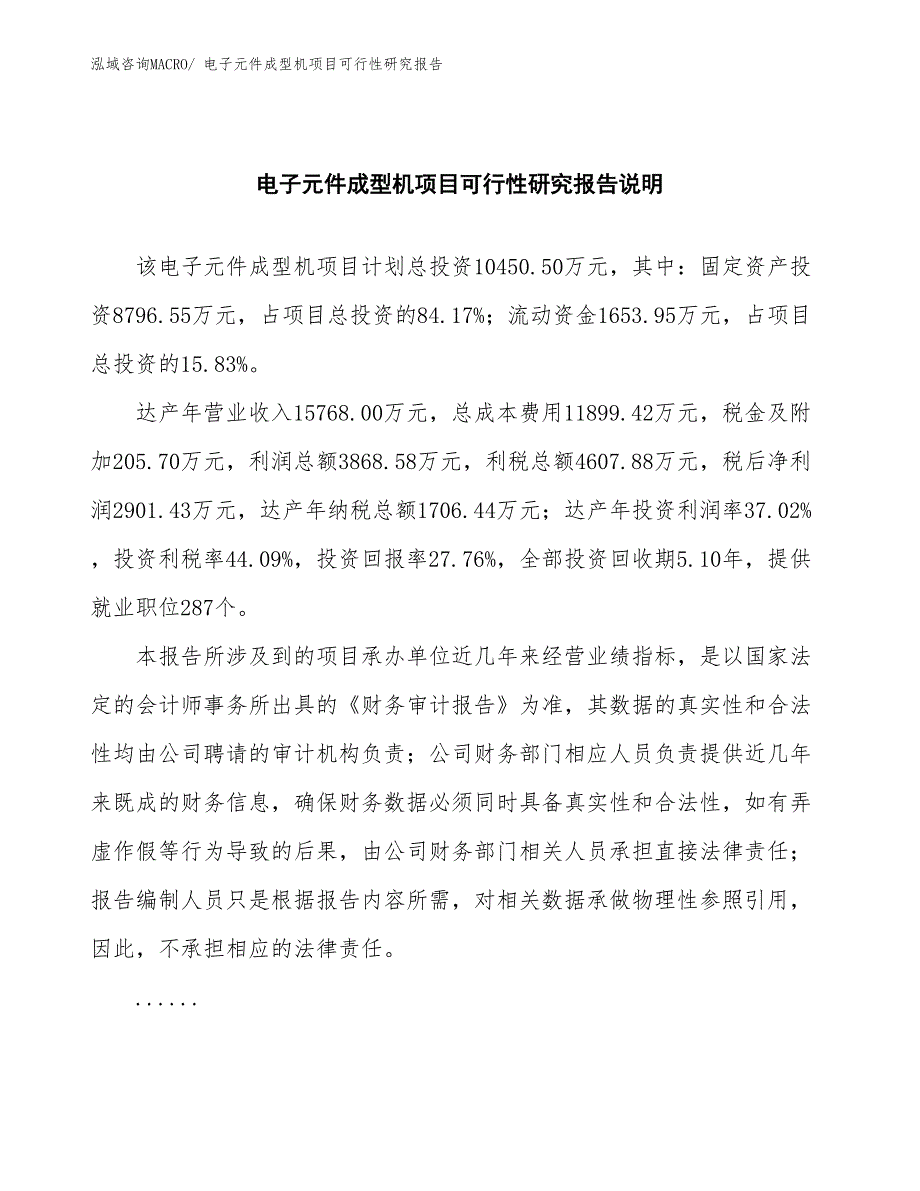 泓域咨询MACRO/ 电子元件成型机项目可行性研究报告

电子元件成型机项目可行性研究报告说明

该电子元件成型机项目计划总投资10450.50万元，其中：固定资产投资8796.55万元，占项目总投资的84.17%；流动资金1653.95万元，占项目总投资的15.83%。

达产年营业收入15768.00万元，总成本费用11899.42万元，税金及附加205.70万元，利润总额3868.58万元，利税总额4607.88万元，税后净利润2901.43万元，达产年纳税总额1706.44万元；达产年投资利润率37.02%，投资利税率44.09%，投资回报率27.76%，全部投资回收期5.10年，提供就业职位287个。

本报告所涉及到的项目承办单位近几年来经营业绩指标，是以国家法定的会计师事务所出具的《财务审计报告》为准，其数据的真实性和合法性均由公司聘请的审计机构负责；公司财务部门相应人员负责提供近几年来既成的财务信息，确保财务数据必须同时具备真实性和合法性，如有弄虚作假等行为导致的后果，由公司财务部门相关人员承担直接法律责任；报告编制人员只是根据报告内容所需，对相关数据承做物理性参照引用，因此，不承担相应的法律责任。

......